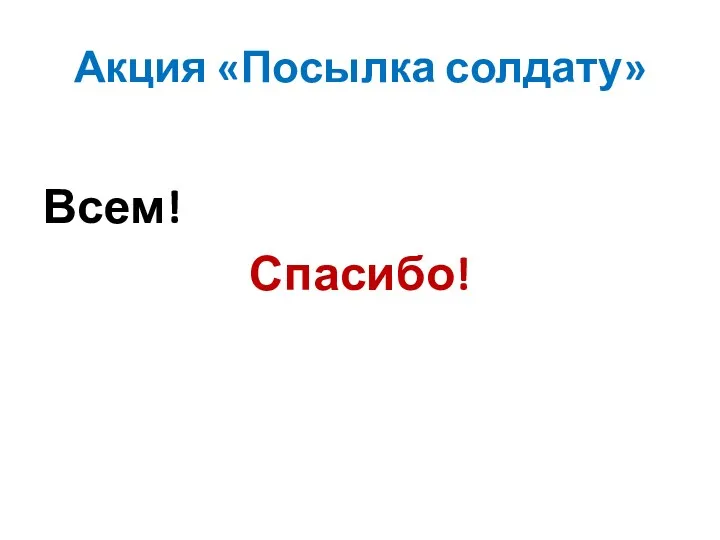 Акция «Посылка солдату»

Всем!

Спасибо!